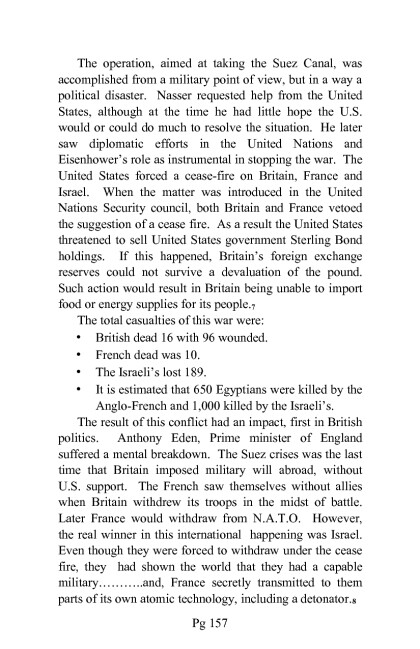 The operation, aimed at taking the Suez Canal, was accomplished from a military point of view, but in a way a political disaster. Nasser requested help from the United States, although at the time he had little hope the U.S. would or could do much to resolve the situation. He later saw diplomatic efforts in the United Nations and Eisenhower's role as instrumental in stopping the war. The United States forced a cease-fire on Britain, France and Israel. When the matter was introduced in the United Nations Security council, both Britain and France vetoed the suggestion of a cease fire. As a result the United States threatened to sell United States government Sterling Bond holdings. If this happened, Britain's foreign exchange reserves could not survive a devaluation of the pound. Such action would result in Britain being unable to import food or energy supplies for its people.$_7$

The total casualties of this war were:

• British dead 16 with 96 wounded.
• French dead was 10.
• The Israeli's lost 189.
• It is estimated that 650 Egyptians were killed by the Anglo-French and 1,000 killed by the Israeli's.

The result of this conflict had an impact, first in British politics. Anthony Eden, Prime minister of England suffered a mental breakdown. The Suez crises was the last time that Britain imposed military will abroad, without U.S. support. The French saw themselves without allies when Britain withdrew its troops in the midst of battle. Later France would withdraw from N.A.T.O. However, the real winner in this international happening was Israel. Even though they were forced to withdraw under the cease fire, they had shown the world that they had a capable military..........and, France secretly transmitted to them parts of its own atomic technology, including a detonator.$_8$

Pg 157